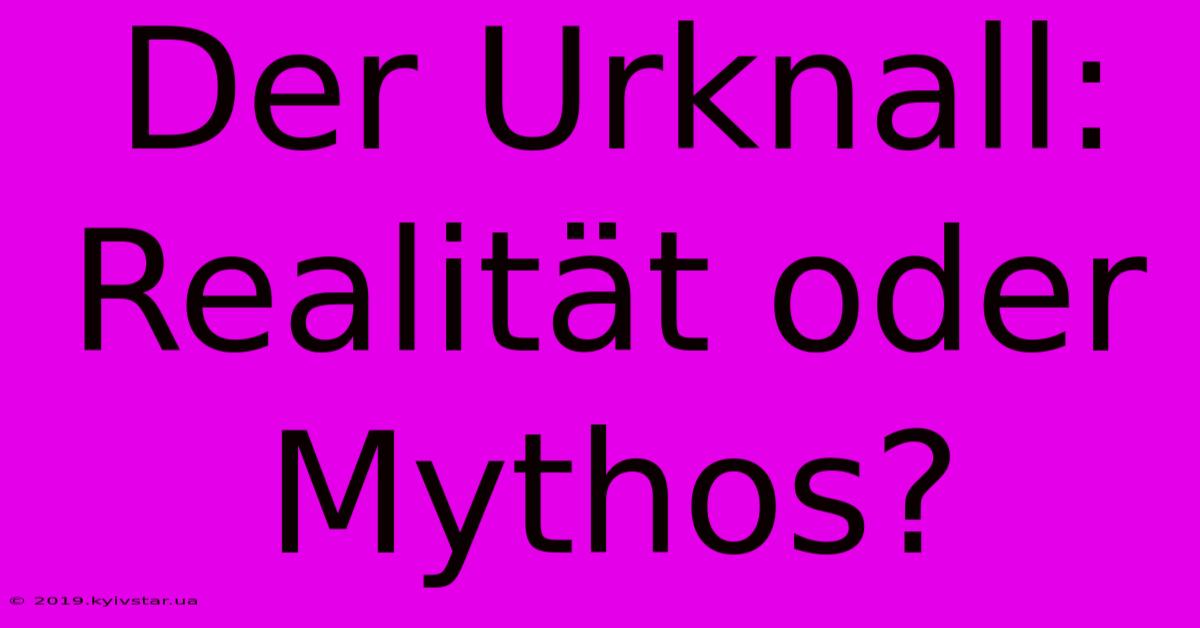 Der Urknall: Realität oder Mythos?

© 2019.kyivstar.ua